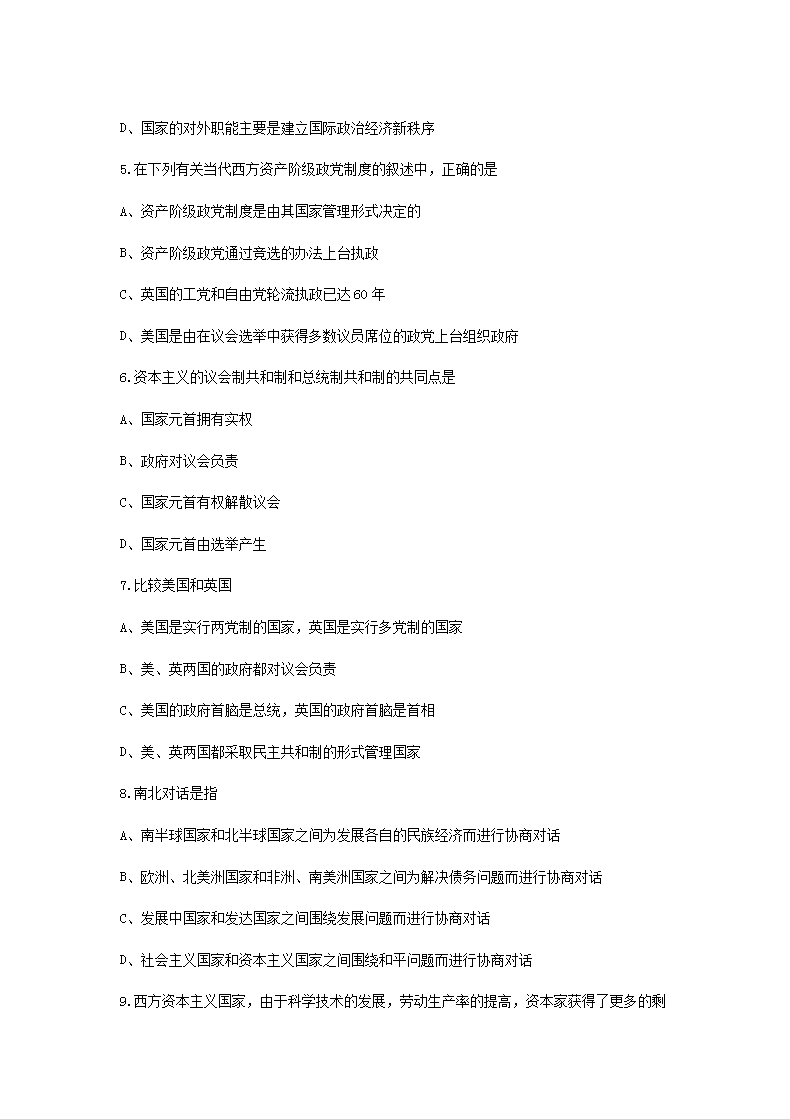 D、国家的对外职能主要是建立国际政治经济新秩序

5.在下列有关当代西方资产阶级政党制度的叙述中，正确的是

A、资产阶级政党制度是由其国家管理形式决定的

B、资产阶级政党通过竞选的办法上台执政

C、英国的工党和自由党轮流执政已达60年

D、美国是由在议会选举中获得多数议员席位的政党上台组织政府

6.资本主义的议会制共和制和总统制共和制的共同点是

A、国家元首拥有实权

B、政府对议会负责

C、国家元首有权解散议会

D、国家元首由选举产生

7.比较美国和英国

A、美国是实行两党制的国家，英国是实行多党制的国家

B、美、英两国的政府都对议会负责

C、美国的政府首脑是总统，英国的政府首脑是首相

D、美、英两国都采取民主共和制的形式管理国家

8.南北对话是指

A、南半球国家和北半球国家之间为发展各自的民族经济而进行协商对话

B、欧洲、北美洲国家和非洲、南美洲国家之间为解决债务问题而进行协商对话

C、发展中国家和发达国家之间围绕发展问题而进行协商对话

D、社会主义国家和资本主义国家之间围绕和平问题而进行协商对话

9.西方资本主义国家，由于科学技术的发展，劳动生产率的提高，资本家获得了更多的剩